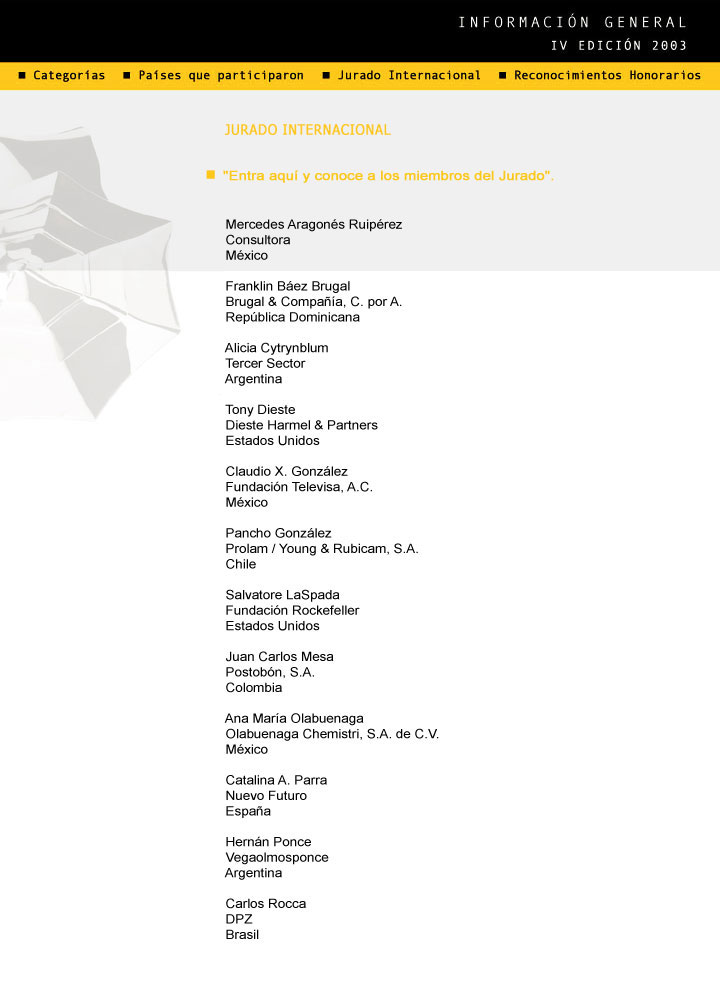 INFORMACIÓN GENERAL
IV EDICIÓN 2003

■ Categorías ■ Países que participaron ■ Jurado Internacional ■ Reconocimientos Honorarios

JURADO INTERNACIONAL

■ "Entra aquí y conoce a los miembros del Jurado".

Mercedes Aragonés Ruipérez
Consultora
México

Franklin Báez Brugal
Brugal & Compañía, C. por A.
República Dominicana

Alicia Cytrynblum
Tercer Sector
Argentina

Tony Dieste
Dieste Harmel & Partners
Estados Unidos

Claudio X. González
Fundación Televisa, A.C.
México

Pancho González
Prolam / Young & Rubicam, S.A.
Chile

Salvatore LaSpada
Fundación Rockefeller
Estados Unidos

Juan Carlos Mesa
Postobón, S.A.
Colombia

Ana María Olabuenaga
Olabuenaga Chemistri, S.A. de C.V.
México

Catalina A. Parra
Nuevo Futuro
España

Hernán Ponce
Vegaolmosponce
Argentina

Carlos Rocca
DPZ
Brasil